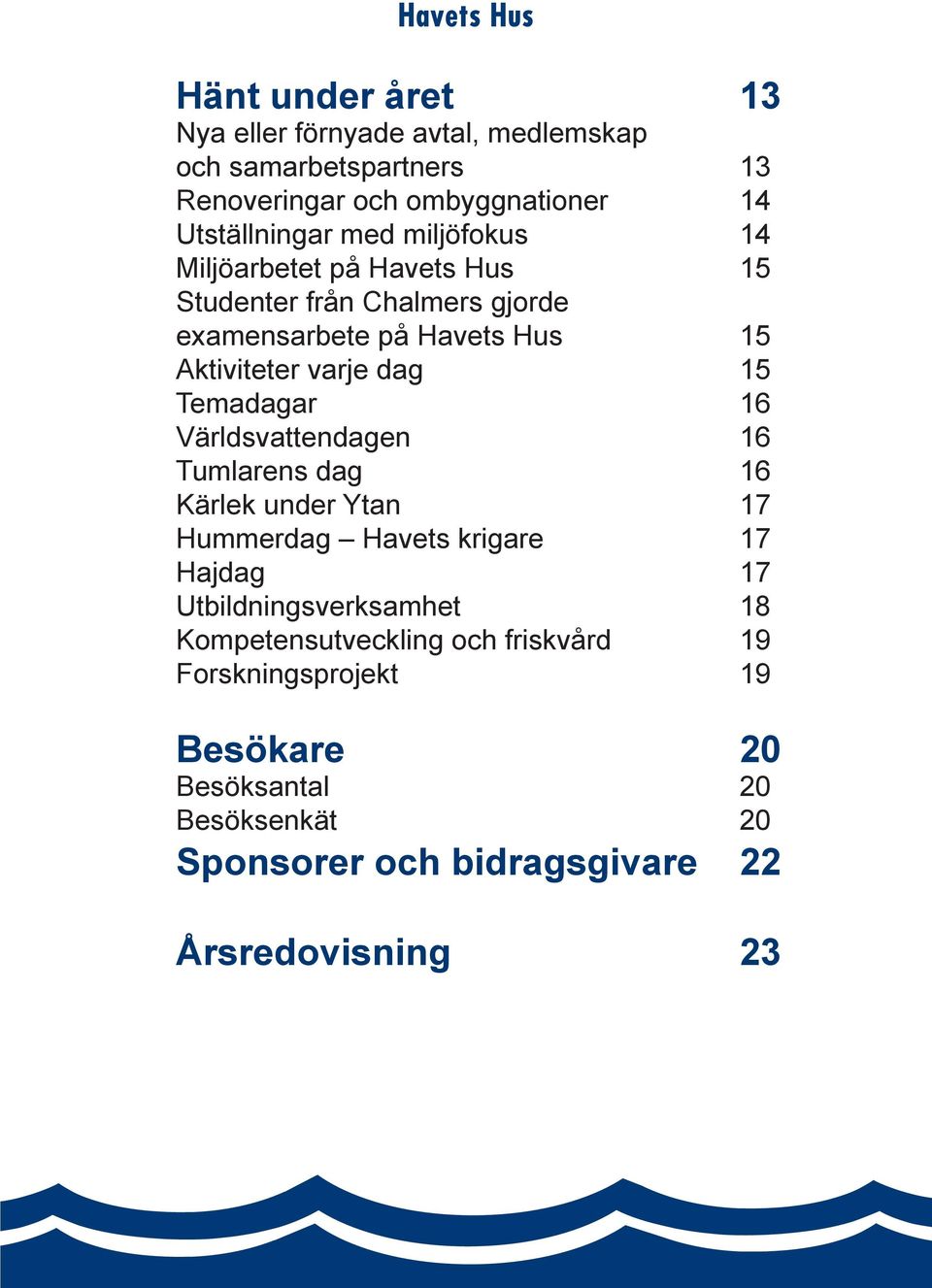 Havets Hus

Hänt under året 13
Nya eller förnyade avtal, medlemskap och samarbetspartners 13
Renoveringar och ombyggnationer 14
Utställningar med miljöfokus 14
Miljöarbetet på Havets Hus 15
Studenter från Chalmers gjorde examensarbete på Havets Hus 15
Aktiviteter varje dag 15
Temadagar 16
Världsvattendagen 16
Tumlarens dag 16
Kärlek under Ytan 17
Hummerdag – Havets krigare 17
Hajdag 17
Utbildningsverksamhet 18
Kompetensutveckling och friskvård 19
Forskningsprojekt 19

Besökare 20
Besöksantal 20
Besöksenkät 20
Sponsorer och bidragsgivare 22

Årsredovisning 23